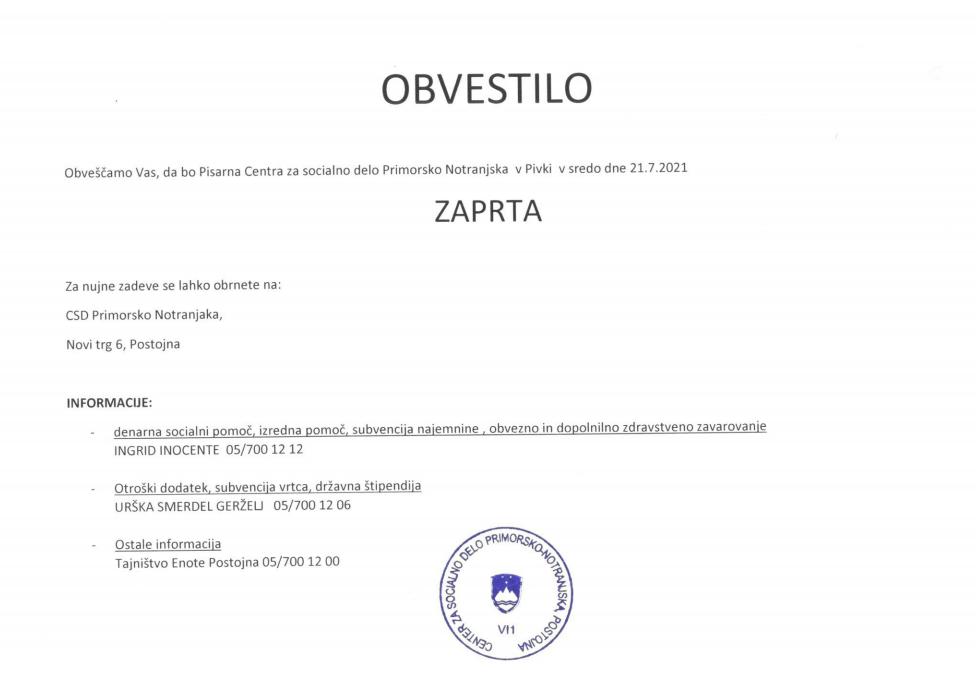 OBVESTILO

Obveščamo Vas, da bo Pisarna Centra za socialno delo Primorsko Notranjska v Pivki v sredo dne 21.7.2021

ZAPRTA

Za nujne zadeve se lahko obrnete na:

CSD Primorsko Notranjaka,

Novi trg 6, Postojna

INFORMACIJE:

- denarna socialni pomoč, izredna pomoč, subvencija najemnine , obvezno in dopolnilno zdravstveno zavarovanje
INGRID INOCENTE 05/700 12 12

- Otroški dodatek, subvencija vrtca, državna štipendija
URŠKA SMERDEL GERŽELJ 05/700 12 06

- Ostale informacija
Tajništvo Enote Postojna 05/700 12 00

CENTER ZA SOCIALNO DELO PRIMORSKO-NOTRANJSKA POSTOJNA
VI1